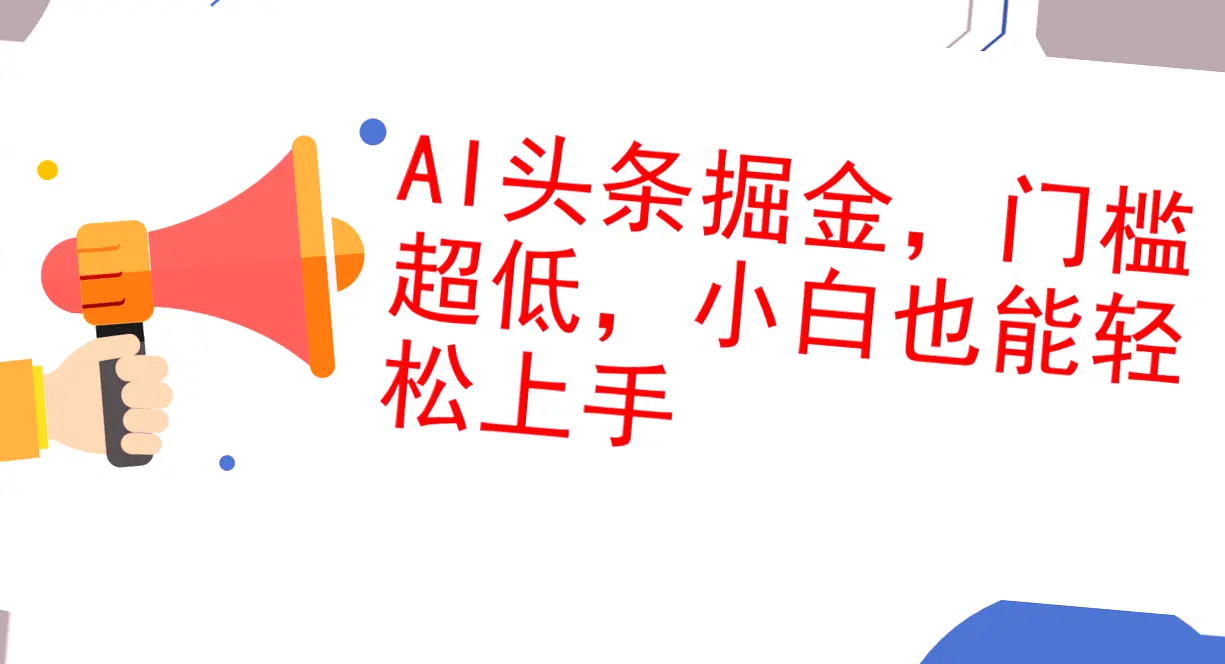 AI头条掘金，门槛超低，小白也能轻松上手